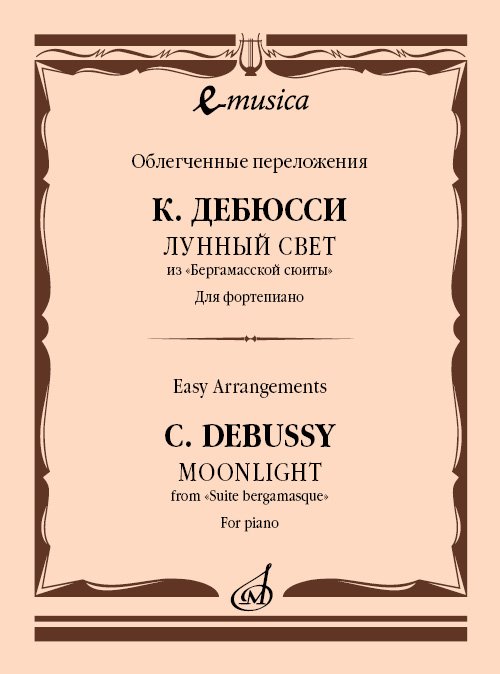 e-musica

Облегченные переложения

К. ДЕБЮССИ

ЛУННЫЙ СВЕТ

из «Бергамасской сюиты»

Для фортепиано

Easy Arrangements

C. DEBUSSY

MOONLIGHT

from «Suite bergamasque»

For piano